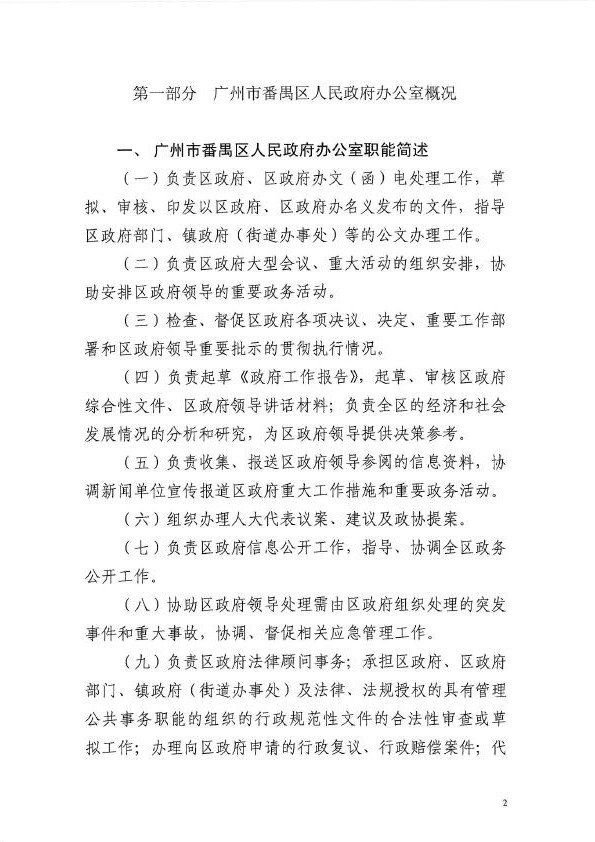 第一部分　广州市番禺区人民政府办公室概况

一、广州市番禺区人民政府办公室职能简述

（一）负责区政府、区政府办文（函）电处理工作，草拟、审核、印发以区政府、区政府办名义发布的文件，指导区政府部门、镇政府（街道办事处）等的公文办理工作。

（二）负责区政府大型会议、重大活动的组织安排，协助安排区政府领导的重要政务活动。

（三）检查、督促区政府各项决议、决定、重要工作部署和区政府领导重要批示的贯彻执行情况。

（四）负责起草《政府工作报告》，起草、审核区政府综合性文件、区政府领导讲话材料；负责全区的经济和社会发展情况的分析和研究，为区政府领导提供决策参考。

（五）负责收集、报送区政府领导参阅的信息资料，协调新闻单位宣传报道区政府重大工作措施和重要政务活动。

（六）组织办理人大代表议案、建议及政协提案。

（七）负责区政府信息公开工作，指导、协调全区政务公开工作。

（八）协助区政府领导处理需由区政府组织处理的突发事件和重大事故，协调、督促相关应急管理工作。

（九）负责区政府法律顾问事务；承担区政府、区政府部门、镇政府（街道办事处）及法律、法规授权的具有管理公共事务职能的组织的行政规范性文件的合法性审查或草拟工作；办理向区政府申请的行政复议、行政赔偿案件；代

2